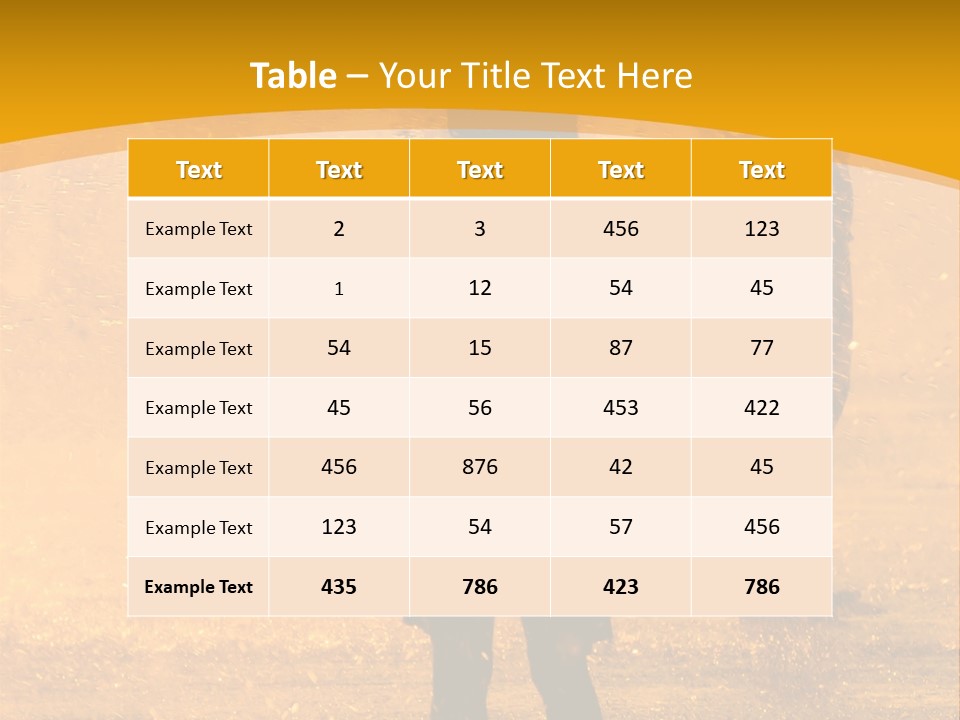 Table – Your Title Text Here

| Text | Text | Text | Text | Text |
|---|---|---|---|---|
| Example Text | 2 | 3 | 456 | 123 |
| Example Text | 1 | 12 | 54 | 45 |
| Example Text | 54 | 15 | 87 | 77 |
| Example Text | 45 | 56 | 453 | 422 |
| Example Text | 456 | 876 | 42 | 45 |
| Example Text | 123 | 54 | 57 | 456 |
| Example Text | 435 | 786 | 423 | 786 |